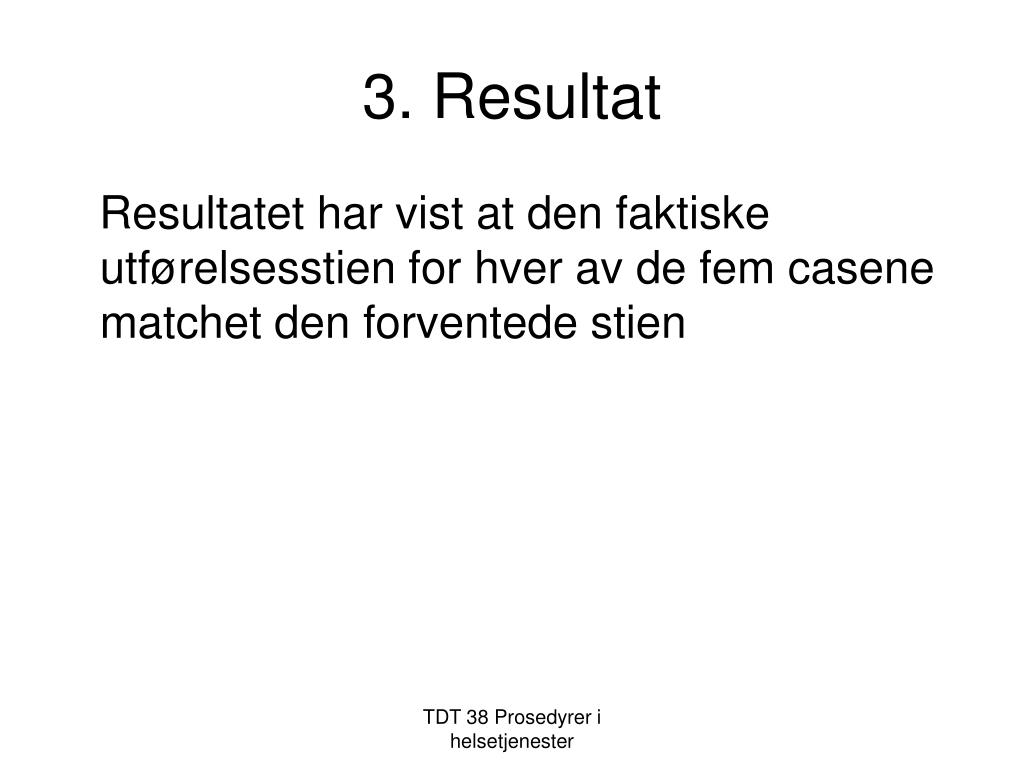 3. Resultat

Resultatet har vist at den faktiske utførelsesstien for hver av de fem casene matchet den forventede stien

TDT 38 Prosedyrer i helsetjenester